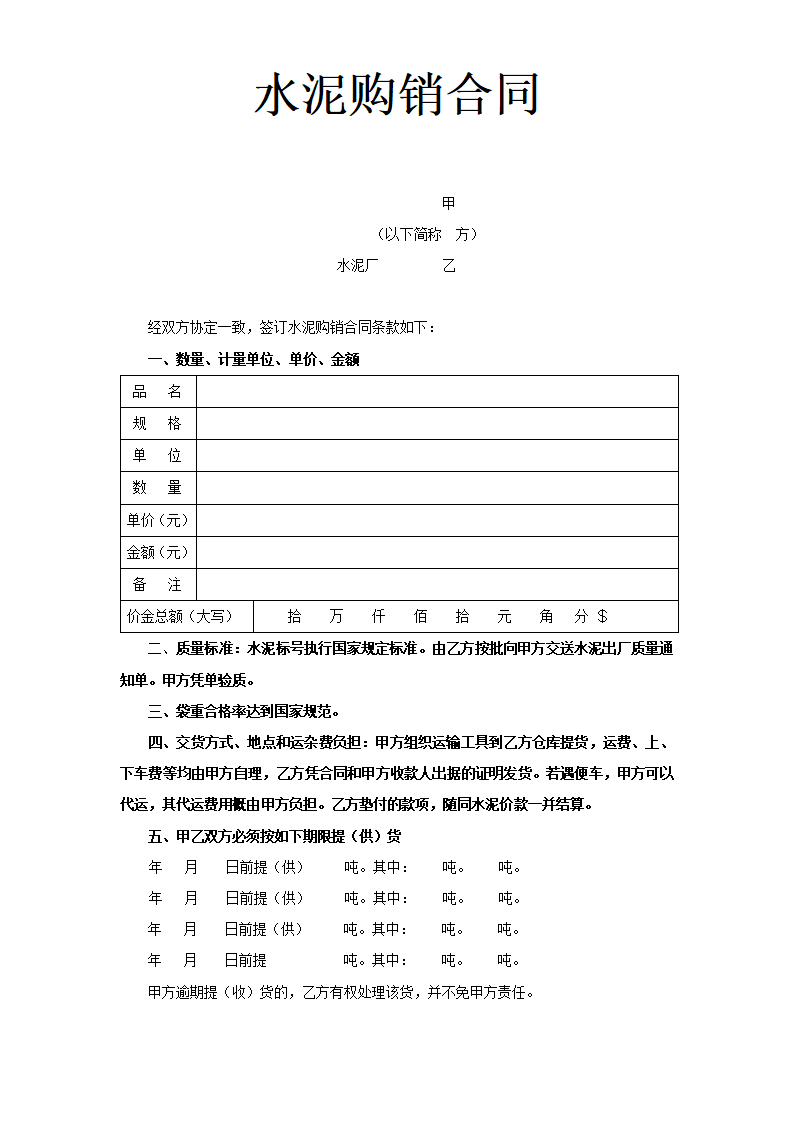 水泥购销合同

甲

（以下简称　方）

水泥厂　　　乙

经双方协定一致，签订水泥购销合同条款如下：

一、数量、计量单位、单价、金额

| 品　名 | |
|---|---|
| 规　格 | |
| 单　位 | |
| 数　量 | |
| 单价（元） | |
| 金额（元） | |
| 备　注 | |
| 价金总额（大写） | 拾　万　仟　佰　拾　元　角　分 $ |

二、质量标准：水泥标号执行国家规定标准。由乙方按批向甲方交送水泥出厂质量通知单。甲方凭单验质。

三、袋重合格率达到国家规范。

四、交货方式、地点和运杂费负担：甲方组织运输工具到乙方仓库提货，运费、上、下车费等均由甲方自理，乙方凭合同和甲方收款人出据的证明发货。若遇便车，甲方可以代运，其代运费用概由甲方负担。乙方垫付的款项，随同水泥价款一并结算。

五、甲乙双方必须按如下期限提（供）货

年　月　日前提（供）　吨。其中：　吨。　吨。

年　月　日前提（供）　吨。其中：　吨。　吨。

年　月　日前提（供）　吨。其中：　吨。　吨。

年　月　日前提　吨。其中：　吨。　吨。

甲方逾期提（收）货的，乙方有权处理该货，并不免甲方责任。